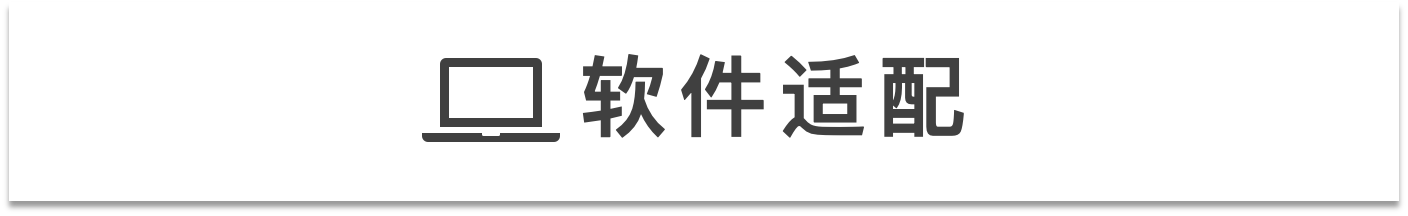 软件适配